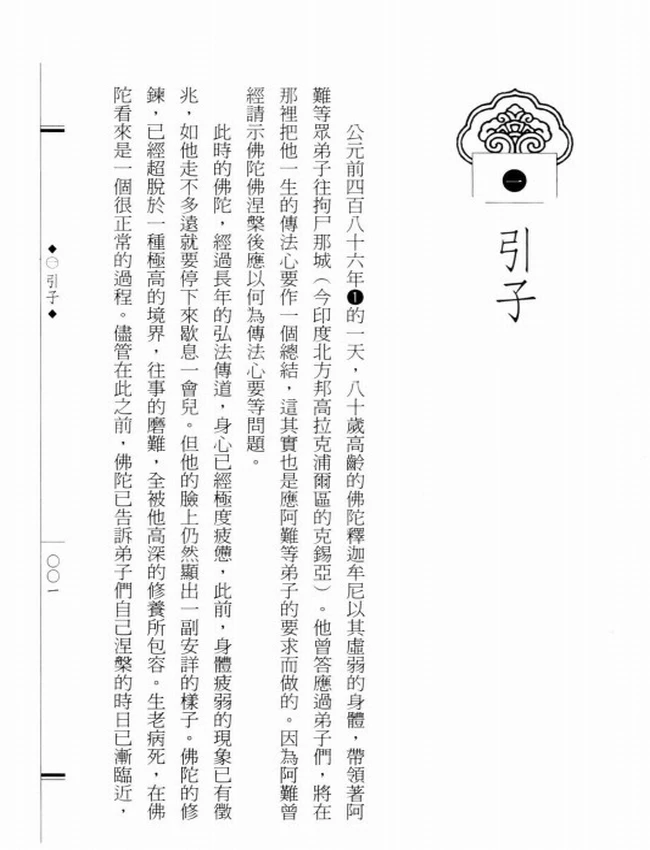 一

引子

公元前四百八十六年❶的一天，八十歲高齡的佛陀釋迦牟尼以其虛弱的身體，帶領著阿難等眾弟子往拘尸那城（今印度北方邦高拉克浦爾區的克錫亞）。他曾答應過弟子們，將在那裡把他一生的傳法心要作一個總結，這其實也是應阿難等弟子的要求而做的。因為阿難曾經請示佛陀佛涅槃後應以何為傳法心要等問題。

此時的佛陀，經過長年的弘法傳道，身心已經極度疲憊，此前，身體疲弱的現象已有徵兆，如他走不多遠就要停下來歇息一會兒。但他的臉上仍然顯出一副安詳的樣子。佛陀的修鍊，已經超脫於一種極高的境界，往事的磨難，全被他高深的修養所包容。生老病死，在佛陀看來是一個很正常的過程。儘管在此之前，佛陀已告訴弟子們自己涅槃的時日已漸臨近，

◆㊀引子◆

〇〇一